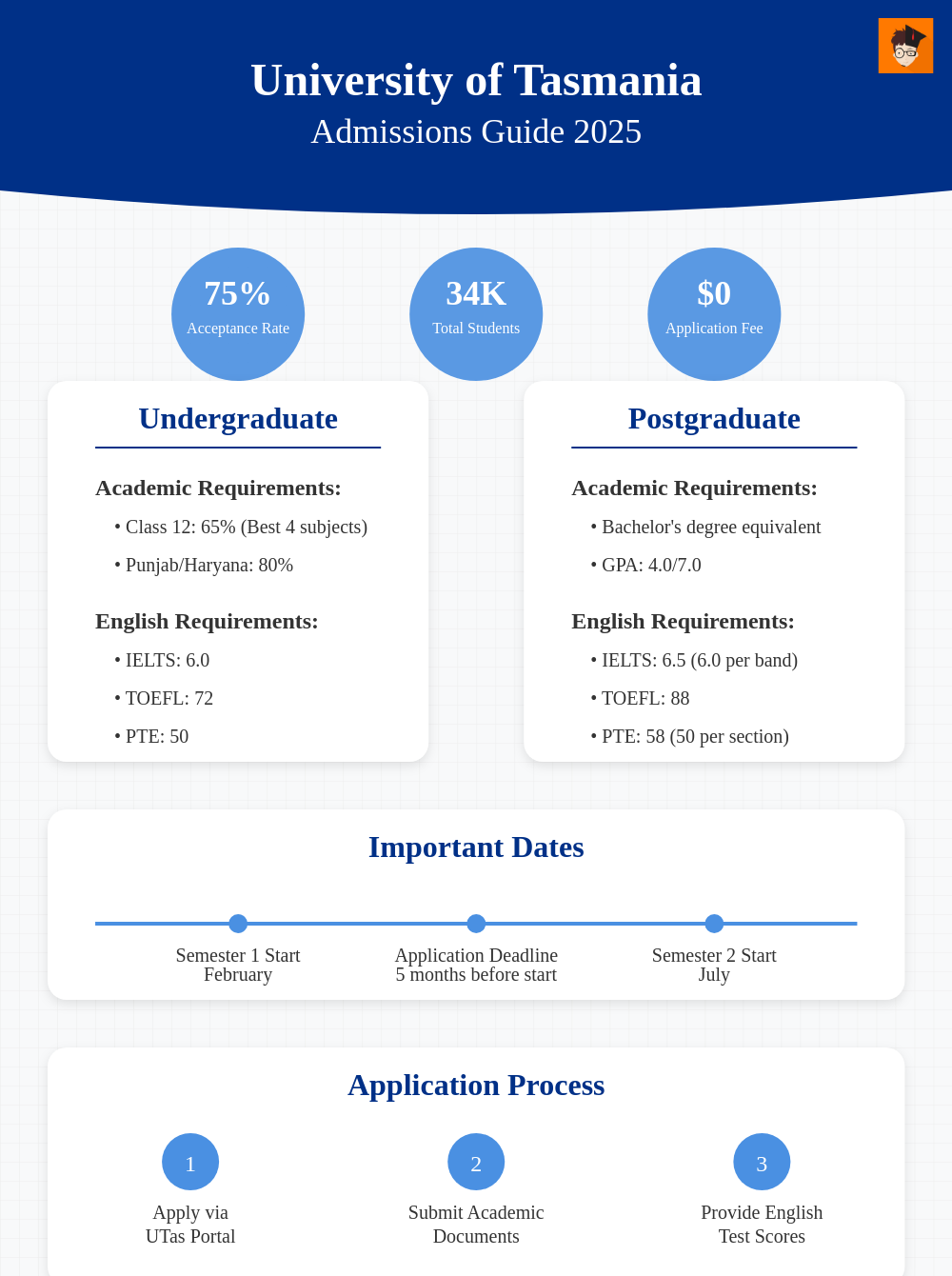 University of Tasmania
Admissions Guide 2025

75%
Acceptance Rate

34K
Total Students

$0
Application Fee

Undergraduate

Academic Requirements:
• Class 12: 65% (Best 4 subjects)
• Punjab/Haryana: 80%

English Requirements:
• IELTS: 6.0
• TOEFL: 72
• PTE: 50

Postgraduate

Academic Requirements:
• Bachelor's degree equivalent
• GPA: 4.0/7.0

English Requirements:
• IELTS: 6.5 (6.0 per band)
• TOEFL: 88
• PTE: 58 (50 per section)

Important Dates

Semester 1 Start
February

Application Deadline
5 months before start

Semester 2 Start
July

Application Process

1
Apply via
UTas Portal

2
Submit Academic
Documents

3
Provide English
Test Scores